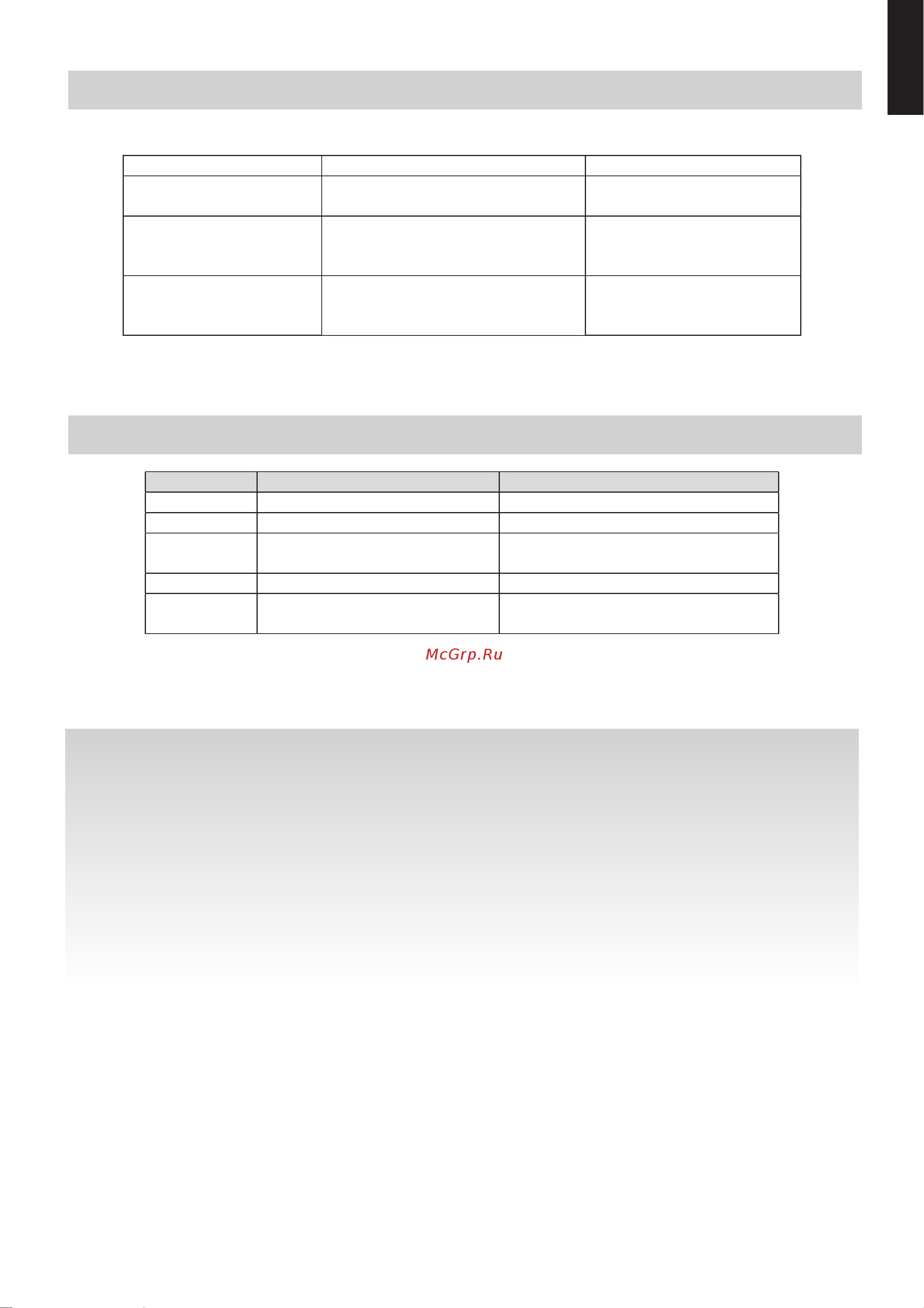 McGrp.Ru